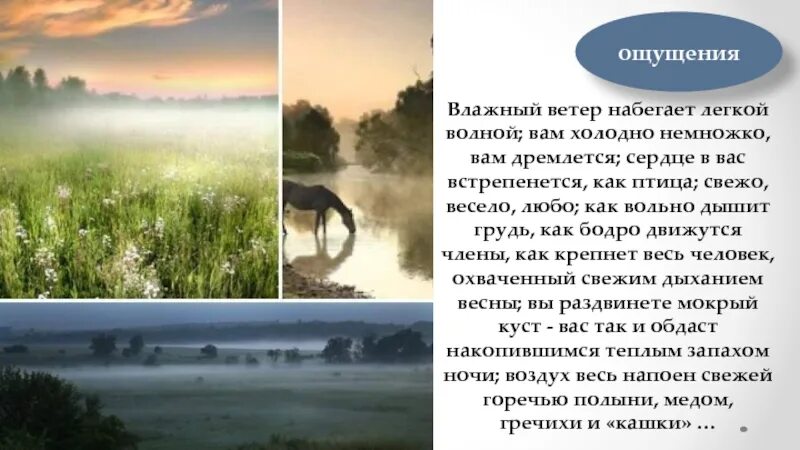 ощущения

Влажный ветер набегает легкой волной; вам холодно немножко, вам дремлется; сердце в вас встрепенется, как птица; свежо, весело, любо; как вольно дышит грудь, как бодро движутся члены, как крепнет весь человек, охваченный свежим дыханием весны; вы раздвинете мокрый куст - вас так и обдаст накопившимся теплым запахом ночи; воздух весь напоен свежей горечью полыни, медом, гречихи и «кашки» ...